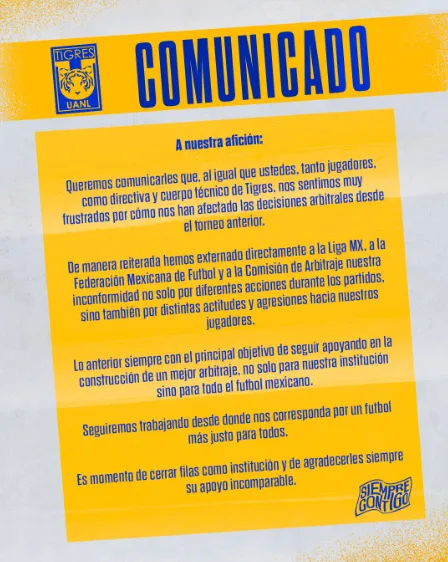 TIGRES
UANL

COMUNICADO

A nuestra afición:

Queremos comunicarles que, al igual que ustedes, tanto jugadores, como directiva y cuerpo técnico de Tigres, nos sentimos muy frustrados por cómo nos han afectado las decisiones arbitrales desde el torneo anterior.

De manera reiterada hemos externado directamente a la Liga MX, a la Federación Mexicana de Futbol y a la Comisión de Arbitraje nuestra inconformidad no solo por diferentes acciones durante los partidos, sino también por distintas actitudes y agresiones hacia nuestros jugadores.

Lo anterior siempre con el principal objetivo de seguir apoyando en la construcción de un mejor arbitraje, no solo para nuestra institución sino para todo el futbol mexicano.

Seguiremos trabajando desde donde nos corresponda por un futbol más justo para todos.

Es momento de cerrar filas como institución y de agradecerles siempre su apoyo incomparable.

SIEMPRE
CONTIGO